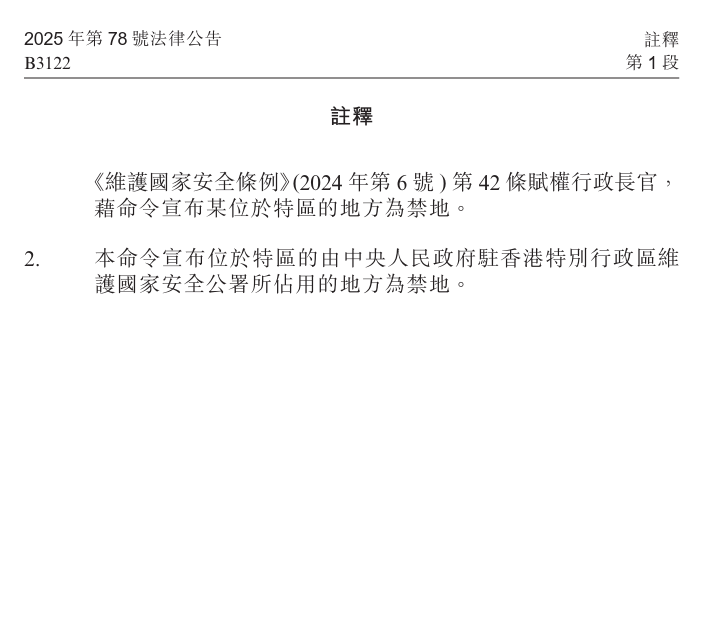 2025 年第 78 號法律公告
B3122

註釋
第 1 段

註釋

《維護國家安全條例》(2024 年第 6 號 ) 第 42 條賦權行政長官，藉命令宣布某位於特區的地方為禁地。

2. 本命令宣布位於特區的由中央人民政府駐香港特別行政區維護國家安全公署所佔用的地方為禁地。